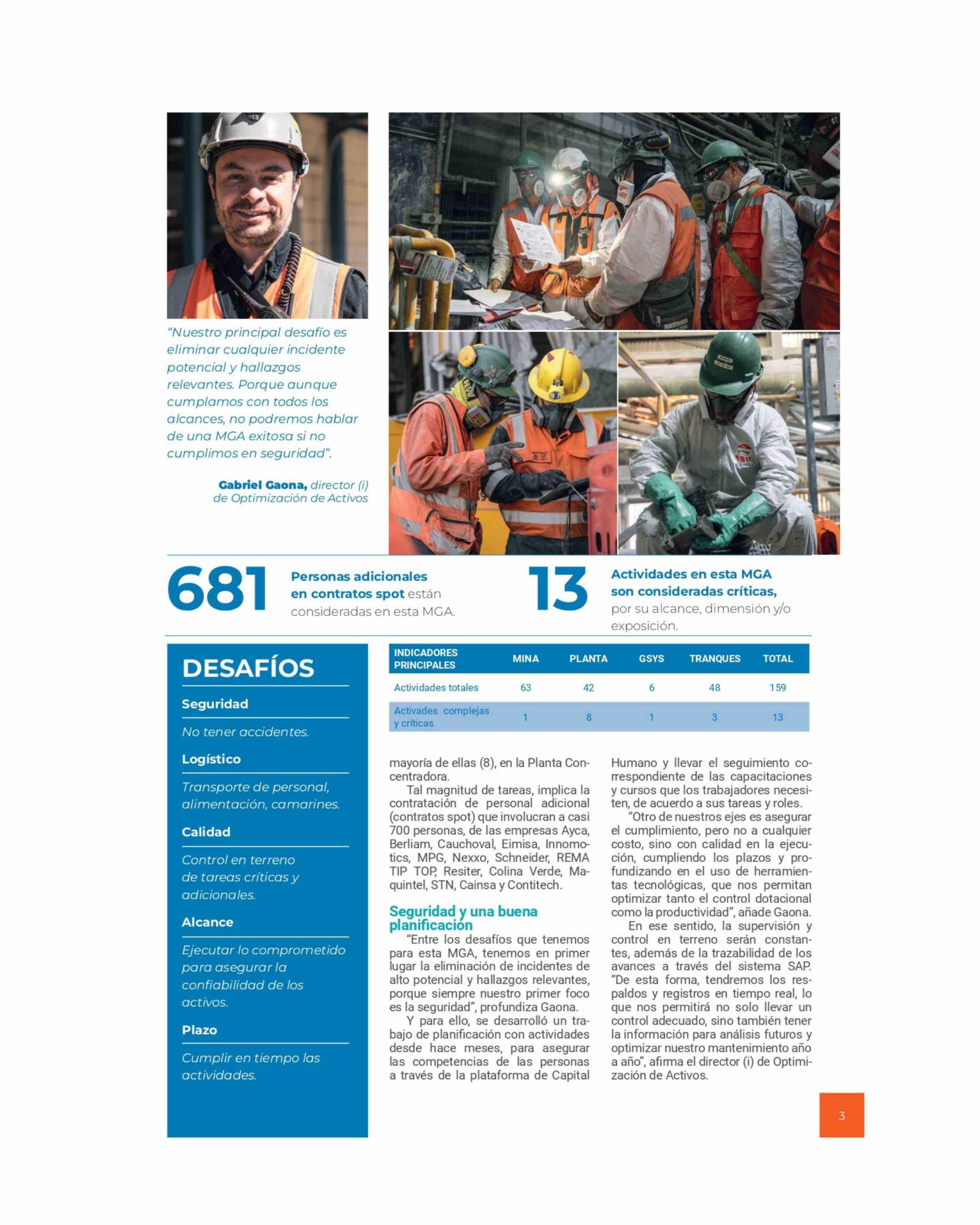 "Nuestro principal desafío es eliminar cualquier incidente potencial y hallazgos relevantes. Porque aunque cumplamos con todos los alcances, no podremos hablar de una MGA exitosa si no cumplimos en seguridad".

Gabriel Gaona, director (i) de Optimización de Activos

681 Personas adicionales en contratos spot están consideradas en esta MGA.

13 Actividades en esta MGA son consideradas críticas, por su alcance, dimensión y/o exposición.

DESAFÍOS

Seguridad

No tener accidentes.

Logístico

Transporte de personal, alimentación, camarines.

Calidad

Control en terreno de tareas críticas y adicionales.

Alcance

Ejecutar lo comprometido para asegurar la confiabilidad de los activos.

Plazo

Cumplir en tiempo las actividades.

| INDICADORES PRINCIPALES | MINA | PLANTA | GSYS | TRANQUES | TOTAL |
|---|---|---|---|---|---|
| Actividades totales | 63 | 42 | 6 | 48 | 159 |
| Activades complejas y críticas | 1 | 8 | 1 | 3 | 13 |

mayoría de ellas (8), en la Planta Concentradora.

Tal magnitud de tareas, implica la contratación de personal adicional (contratos spot) que involucran a casi 700 personas, de las empresas Ayca, Berliam, Cauchoval, Eimisa, Innomotics, MPG, Nexxo, Schneider, REMA TIP TOP, Resiter, Colina Verde, Maquintel, STN, Cainsa y Contitech.

Seguridad y una buena planificación

"Entre los desafíos que tenemos para esta MGA, tenemos en primer lugar la eliminación de incidentes de alto potencial y hallazgos relevantes, porque siempre nuestro primer foco es la seguridad", profundiza Gaona.

Y para ello, se desarrolló un trabajo de planificación con actividades desde hace meses, para asegurar las competencias de las personas a través de la plataforma de Capital Humano y llevar el seguimiento correspondiente de las capacitaciones y cursos que los trabajadores necesiten, de acuerdo a sus tareas y roles.

"Otro de nuestros ejes es asegurar el cumplimiento, pero no a cualquier costo, sino con calidad en la ejecución, cumpliendo los plazos y profundizando en el uso de herramientas tecnológicas, que nos permitan optimizar tanto el control dotacional como la productividad", añade Gaona.

En ese sentido, la supervisión y control en terreno serán constantes, además de la trazabilidad de los avances a través del sistema SAP. "De esta forma, tendremos los respaldos y registros en tiempo real, lo que nos permitirá no solo llevar un control adecuado, sino también tener la información para análisis futuros y optimizar nuestro mantenimiento año a año", afirma el director (i) de Optimización de Activos.

3